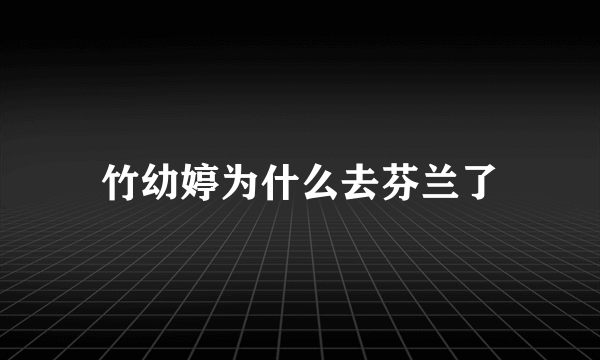 竹幼婷为什么去芬兰了